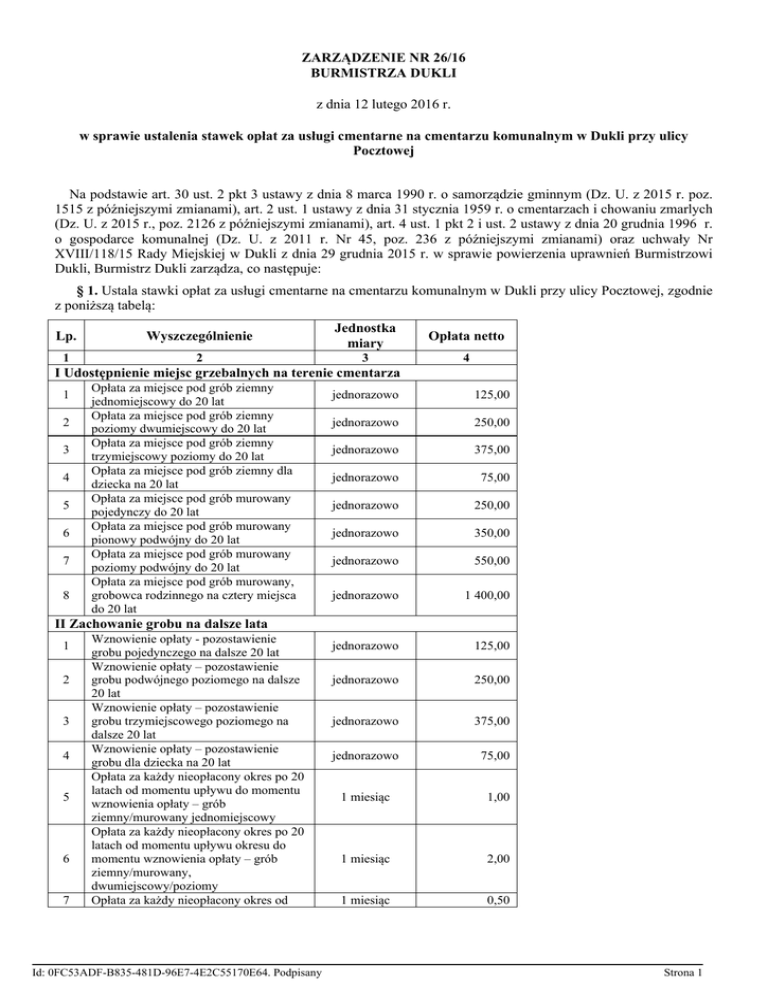 ZARZĄDZENIE NR 26/16
BURMISTRZA DUKLI

z dnia 12 lutego 2016 r.

w sprawie ustalenia stawek opłat za usługi cmentarne na cmentarzu komunalnym w Dukli przy ulicy Pocztowej

Na podstawie art. 30 ust. 2 pkt 3 ustawy z dnia 8 marca 1990 r. o samorządzie gminnym (Dz. U. z 2015 r. poz. 1515 z późniejszymi zmianami), art. 2 ust. 1 ustawy z dnia 31 stycznia 1959 r. o cmentarzach i chowaniu zmarłych (Dz. U. z 2015 r., poz. 2126 z późniejszymi zmianami), art. 4 ust. 1 pkt 2 i ust. 2 ustawy z dnia 20 grudnia 1996 r. o gospodarce komunalnej (Dz. U. z 2011 r. Nr 45, poz. 236 z późniejszymi zmianami) oraz uchwały Nr XVIII/118/15 Rady Miejskiej w Dukli z dnia 29 grudnia 2015 r. w sprawie powierzenia uprawnień Burmistrzowi Dukli, Burmistrz Dukli zarządza, co następuje:

§ 1. Ustala stawki opłat za usługi cmentarne na cmentarzu komunalnym w Dukli przy ulicy Pocztowej, zgodnie z poniższą tabelą:

| Lp. | Wyszczególnienie | Jednostka miary | Opłata netto |
|---|---|---|---|
| 1 | 2 | 3 | 4 |
| I Udostępnienie miejsc grzebalnych na terenie cmentarza | | | |
| 1 | Opłata za miejsce pod grób ziemny jednomiejscowy do 20 lat | jednorazowo | 125,00 |
| 2 | Opłata za miejsce pod grób ziemny poziomy dwumiejscowy do 20 lat | jednorazowo | 250,00 |
| 3 | Opłata za miejsce pod grób ziemny trzymiejscowy poziomy do 20 lat | jednorazowo | 375,00 |
| 4 | Opłata za miejsce pod grób ziemny dla dziecka na 20 lat | jednorazowo | 75,00 |
| 5 | Opłata za miejsce pod grób murowany pojedynczy do 20 lat | jednorazowo | 250,00 |
| 6 | Opłata za miejsce pod grób murowany pionowy podwójny do 20 lat | jednorazowo | 350,00 |
| 7 | Opłata za miejsce pod grób murowany poziomy podwójny do 20 lat | jednorazowo | 550,00 |
| 8 | Opłata za miejsce pod grób murowany, grobowca rodzinnego na cztery miejsca do 20 lat | jednorazowo | 1 400,00 |
| II Zachowanie grobu na dalsze lata | | | |
| 1 | Wznowienie opłaty - pozostawienie grobu pojedynczego na dalsze 20 lat | jednorazowo | 125,00 |
| 2 | Wznowienie opłaty – pozostawienie grobu podwójnego poziomego na dalsze 20 lat | jednorazowo | 250,00 |
| 3 | Wznowienie opłaty – pozostawienie grobu trzymiejscowego poziomego na dalsze 20 lat | jednorazowo | 375,00 |
| 4 | Wznowienie opłaty – pozostawienie grobu dla dziecka na 20 lat | jednorazowo | 75,00 |
| 5 | Opłata za każdy nieopłacony okres po 20 latach od momentu upływu do momentu wznowienia opłaty – grób ziemny/murowany jednomiejscowy | 1 miesiąc | 1,00 |
| 6 | Opłata za każdy nieopłacony okres po 20 latach od momentu upływu okresu do momentu wznowienia opłaty – grób ziemny/murowany, dwumiejscowy/poziomy | 1 miesiąc | 2,00 |
| 7 | Opłata za każdy nieopłacony okres od | 1 miesiąc | 0,50 |

Id: 0FC53ADF-B835-481D-96E7-4E2C55170E64. Podpisany
Strona 1